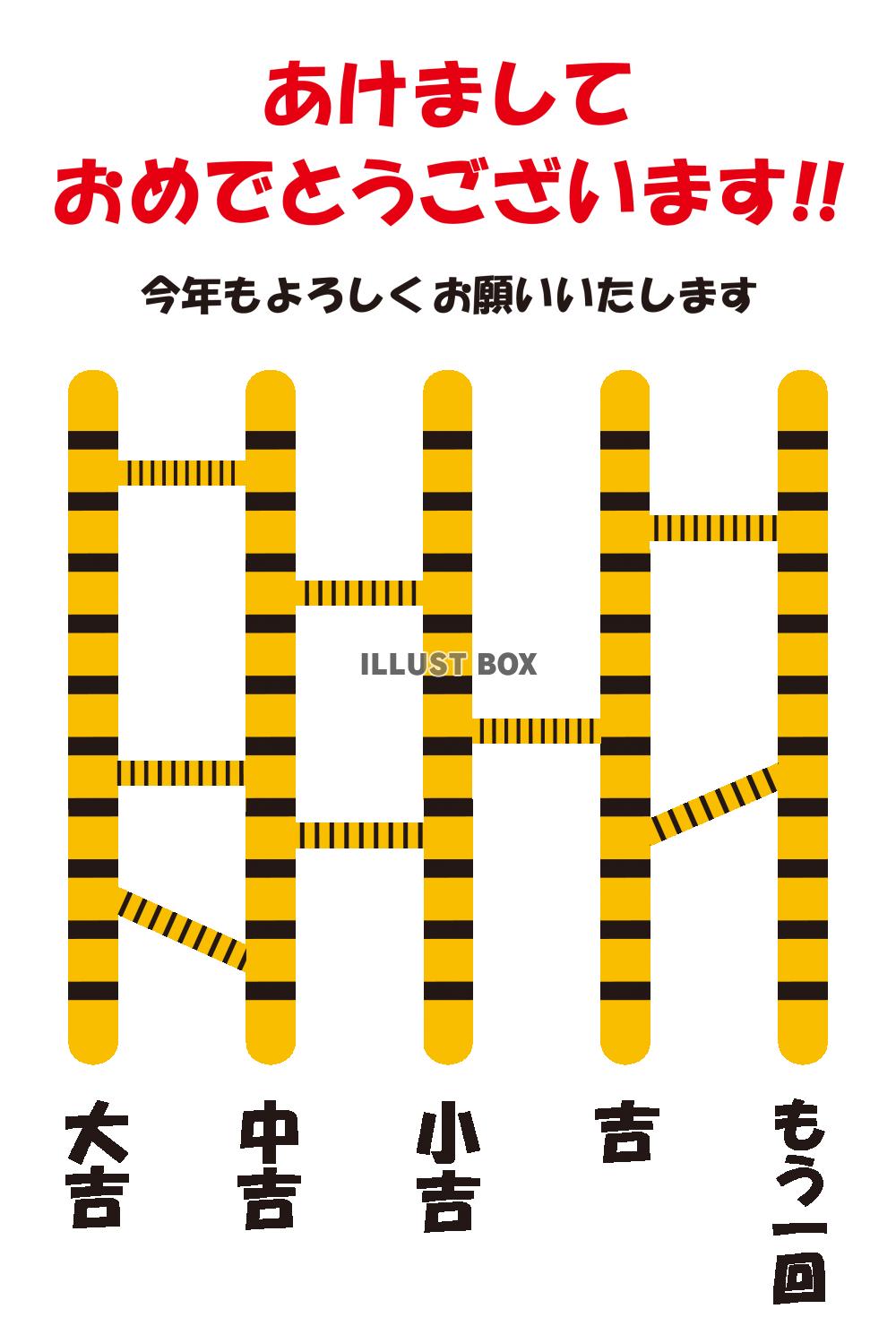 あけまして
おめでとうございます!!

今年もよろしくお願いいたします

ILLUST BOX

大吉

中吉

小吉

吉

もう一回